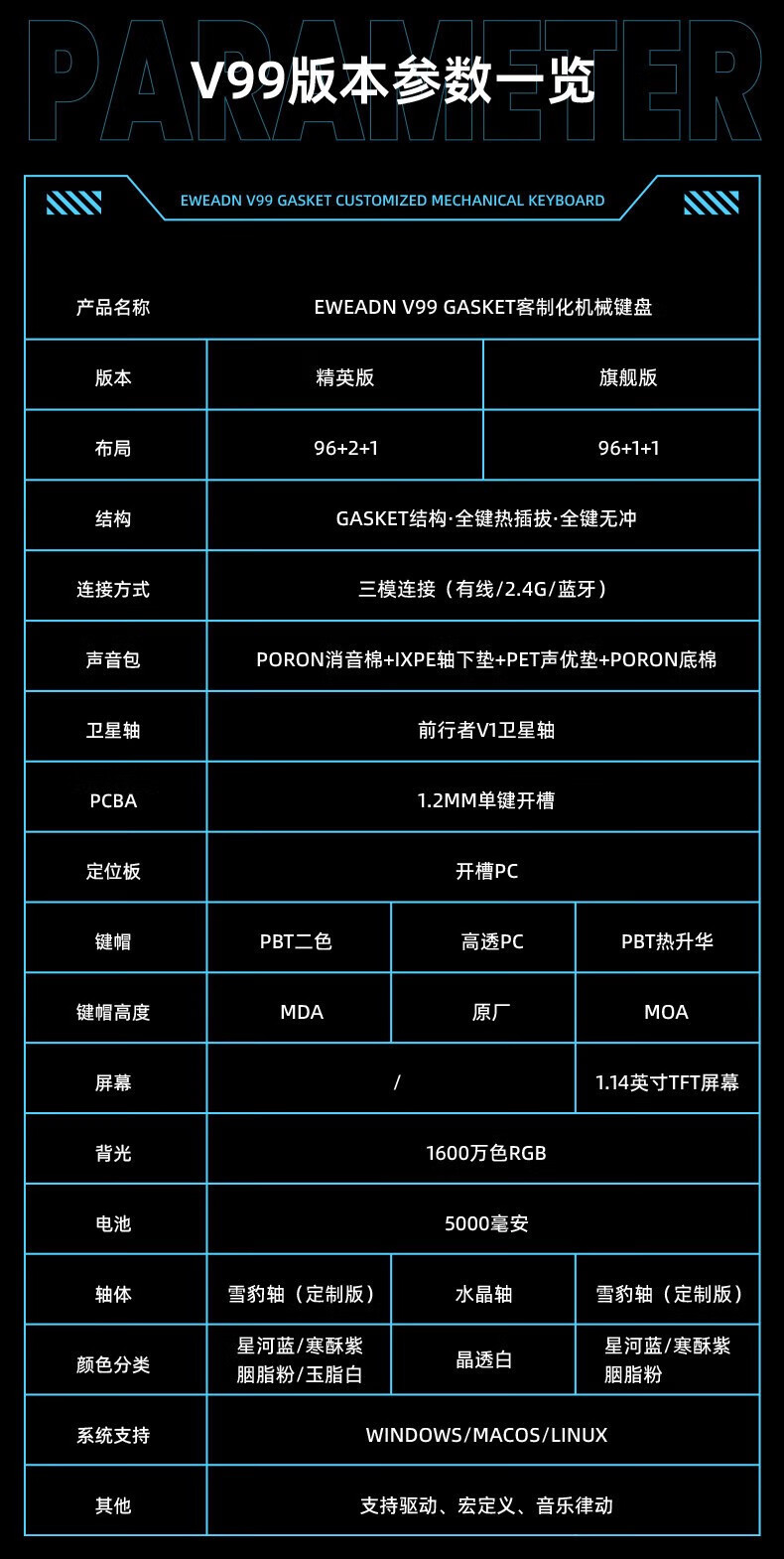 PARAMETER

V99版本参数一览

EWEADN V99 GASKET CUSTOMIZED MECHANICAL KEYBOARD

| 产品名称 | EWEADN V99 GASKET客制化机械键盘 | | |
|---|---|---|---|
| 版本 | 精英版 | | 旗舰版 |
| 布局 | 96+2+1 | | 96+1+1 |
| 结构 | GASKET结构·全键热插拔·全键无冲 | | |
| 连接方式 | 三模连接（有线/2.4G/蓝牙） | | |
| 声音包 | PORON消音棉+IXPE轴下垫+PET声优垫+PORON底棉 | | |
| 卫星轴 | 前行者V1卫星轴 | | |
| PCBA | 1.2MM单键开槽 | | |
| 定位板 | 开槽PC | | |
| 键帽 | PBT二色 | 高透PC | PBT热升华 |
| 键帽高度 | MDA | 原厂 | MOA |
| 屏幕 | / | | 1.14英寸TFT屏幕 |
| 背光 | 1600万色RGB | | |
| 电池 | 5000毫安 | | |
| 轴体 | 雪豹轴（定制版） | 水晶轴 | 雪豹轴（定制版） |
| 颜色分类 | 星河蓝/寒酥紫 胭脂粉/玉脂白 | 晶透白 | 星河蓝/寒酥紫 胭脂粉 |
| 系统支持 | WINDOWS/MACOS/LINUX | | |
| 其他 | 支持驱动、宏定义、音乐律动 | | |